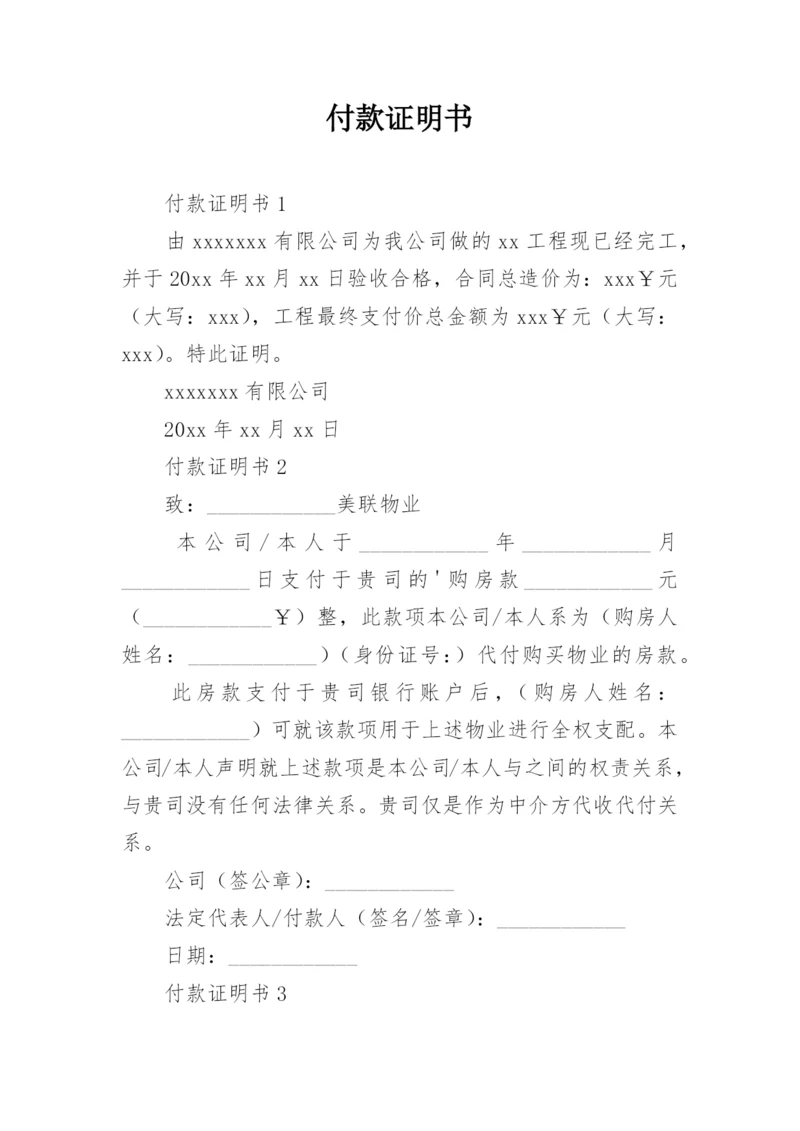 付款证明书

付款证明书 1

由 xxxxxxx 有限公司为我公司做的 xx 工程现已经完工，并于 20xx 年 xx 月 xx 日验收合格，合同总造价为：xxx￥元（大写：xxx），工程最终支付价总金额为 xxx￥元（大写：xxx）。特此证明。

xxxxxxx 有限公司

20xx 年 xx 月 xx 日

付款证明书 2

致：____________美联物业

本公司/本人于____________年____________月____________日支付于贵司的'购房款____________元（____________￥）整，此款项本公司/本人系为（购房人姓名：____________）（身份证号：）代付购买物业的房款。

此房款支付于贵司银行账户后，（购房人姓名：____________）可就该款项用于上述物业进行全权支配。本公司/本人声明就上述款项是本公司/本人与之间的权责关系，与贵司没有任何法律关系。贵司仅是作为中介方代收代付关系。

公司（签公章）：____________

法定代表人/付款人（签名/签章）：____________

日期：____________

付款证明书 3